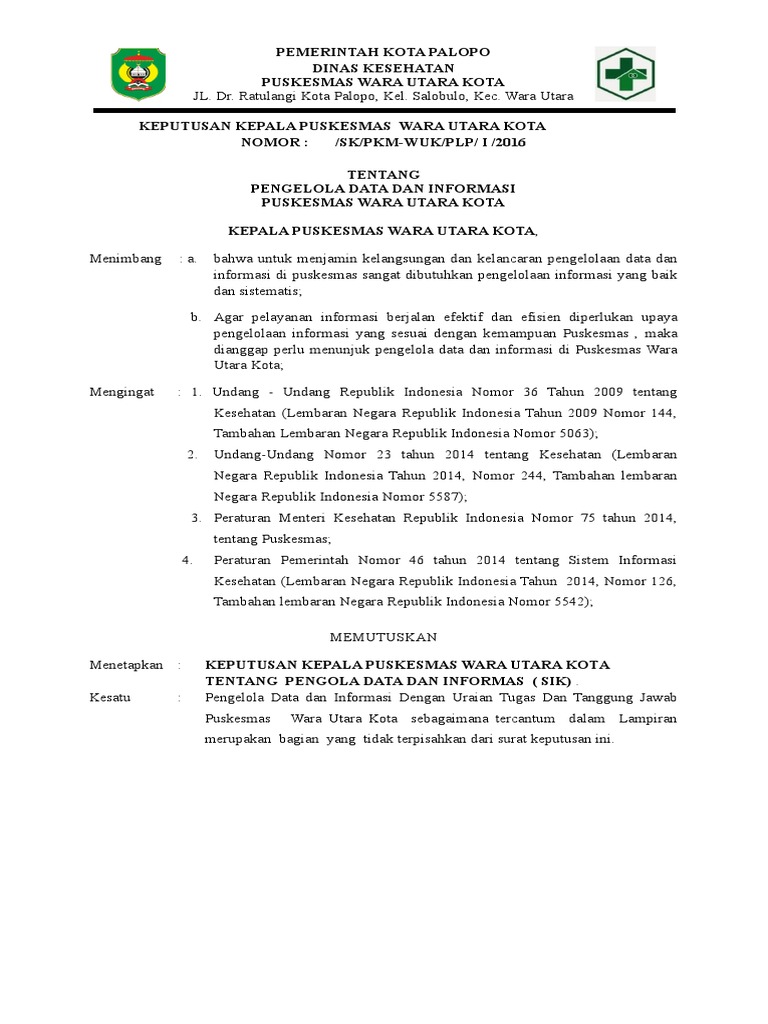 PEMERINTAH KOTA PALOPO
DINAS KESEHATAN
PUSKESMAS WARA UTARA KOTA
JL. Dr. Ratulangi Kota Palopo, Kel. Salobulo, Kec. Wara Utara

KEPUTUSAN KEPALA PUSKESMAS WARA UTARA KOTA
NOMOR : /SK/PKM-WUK/PLP/ I /2016

TENTANG
PENGELOLA DATA DAN INFORMASI
PUSKESMAS WARA UTARA KOTA

KEPALA PUSKESMAS WARA UTARA KOTA,

Menimbang : a. bahwa untuk menjamin kelangsungan dan kelancaran pengelolaan data dan informasi di puskesmas sangat dibutuhkan pengelolaan informasi yang baik dan sistematis;

b. Agar pelayanan informasi berjalan efektif dan efisien diperlukan upaya pengelolaan informasi yang sesuai dengan kemampuan Puskesmas , maka dianggap perlu menunjuk pengelola data dan informasi di Puskesmas Wara Utara Kota;

Mengingat : 1. Undang - Undang Republik Indonesia Nomor 36 Tahun 2009 tentang Kesehatan (Lembaran Negara Republik Indonesia Tahun 2009 Nomor 144, Tambahan Lembaran Negara Republik Indonesia Nomor 5063);

2. Undang-Undang Nomor 23 tahun 2014 tentang Kesehatan (Lembaran Negara Republik Indonesia Tahun 2014, Nomor 244, Tambahan lembaran Negara Republik Indonesia Nomor 5587);

3. Peraturan Menteri Kesehatan Republik Indonesia Nomor 75 tahun 2014, tentang Puskesmas;

4. Peraturan Pemerintah Nomor 46 tahun 2014 tentang Sistem Informasi Kesehatan (Lembaran Negara Republik Indonesia Tahun 2014, Nomor 126, Tambahan lembaran Negara Republik Indonesia Nomor 5542);

MEMUTUSKAN

Menetapkan : KEPUTUSAN KEPALA PUSKESMAS WARA UTARA KOTA TENTANG PENGOLA DATA DAN INFORMAS ( SIK) .

Kesatu : Pengelola Data dan Informasi Dengan Uraian Tugas Dan Tanggung Jawab Puskesmas Wara Utara Kota sebagaimana tercantum dalam Lampiran merupakan bagian yang tidak terpisahkan dari surat keputusan ini.